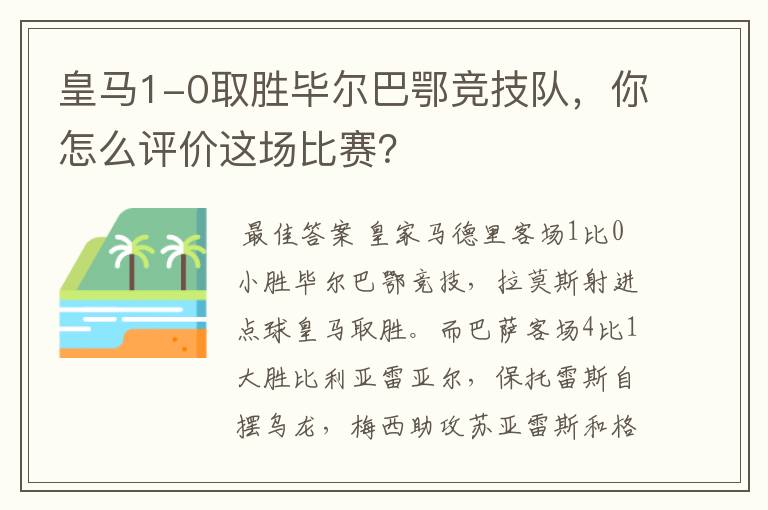 皇马1-0取胜毕尔巴鄂竞技队，你怎么评价这场比赛？

最佳答案 皇家马德里客场1比0小胜毕尔巴鄂竞技，拉莫斯射进点球皇马取胜。而巴萨客场4比1大胜比利亚雷亚尔，保托雷斯自摆乌龙，梅西助攻苏亚雷斯和格